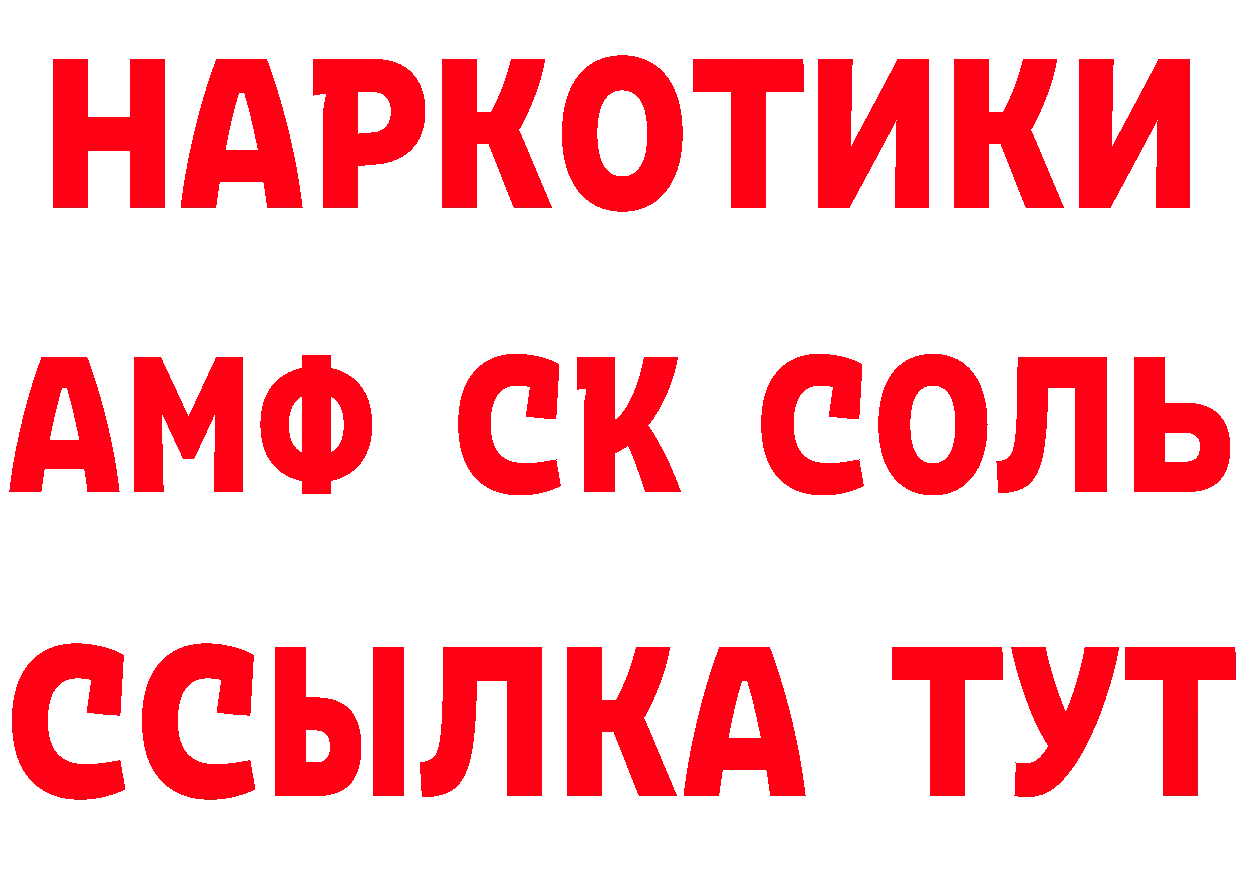 НАРКОТИКИ

АМФ СК СОЛЬ

ССЫЛКА ТУТ